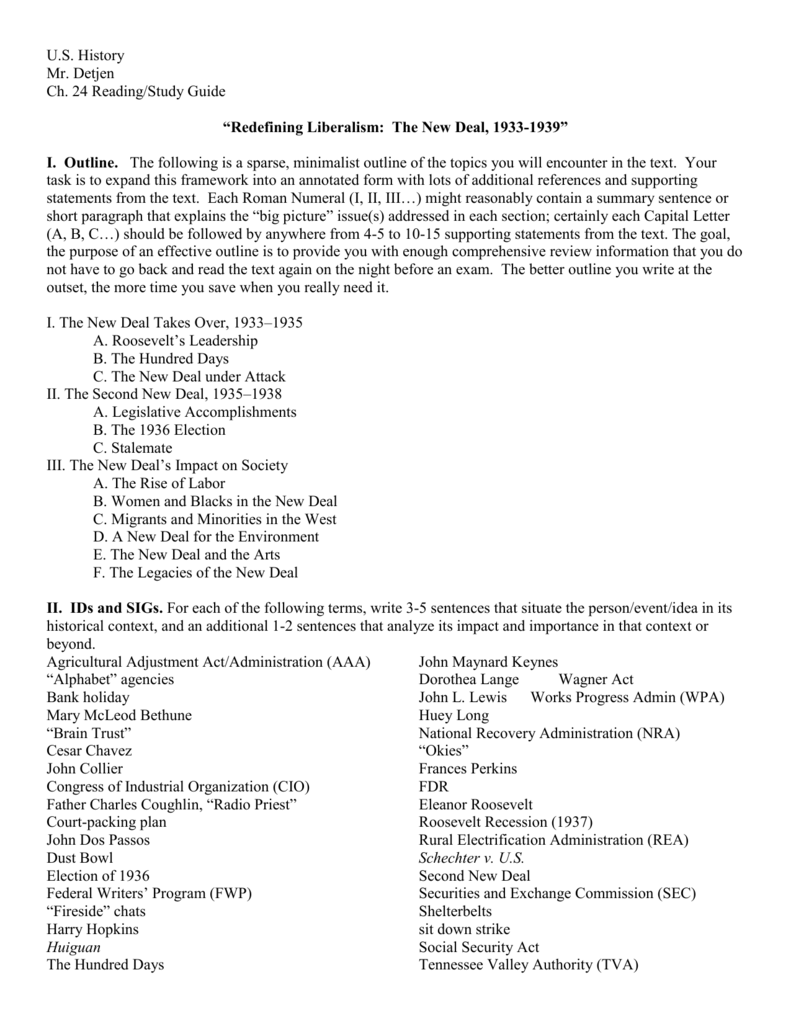 U.S. History
Mr. Detjen
Ch. 24 Reading/Study Guide

“Redefining Liberalism: The New Deal, 1933-1939”

I. Outline. The following is a sparse, minimalist outline of the topics you will encounter in the text. Your task is to expand this framework into an annotated form with lots of additional references and supporting statements from the text. Each Roman Numeral (I, II, III…) might reasonably contain a summary sentence or short paragraph that explains the “big picture” issue(s) addressed in each section; certainly each Capital Letter (A, B, C…) should be followed by anywhere from 4-5 to 10-15 supporting statements from the text. The goal, the purpose of an effective outline is to provide you with enough comprehensive review information that you do not have to go back and read the text again on the night before an exam. The better outline you write at the outset, the more time you save when you really need it.

I. The New Deal Takes Over, 1933–1935
A. Roosevelt’s Leadership
B. The Hundred Days
C. The New Deal under Attack
II. The Second New Deal, 1935–1938
A. Legislative Accomplishments
B. The 1936 Election
C. Stalemate
III. The New Deal’s Impact on Society
A. The Rise of Labor
B. Women and Blacks in the New Deal
C. Migrants and Minorities in the West
D. A New Deal for the Environment
E. The New Deal and the Arts
F. The Legacies of the New Deal

II. IDs and SIGs. For each of the following terms, write 3-5 sentences that situate the person/event/idea in its historical context, and an additional 1-2 sentences that analyze its impact and importance in that context or beyond.

Agricultural Adjustment Act/Administration (AAA)
“Alphabet” agencies
Bank holiday
Mary McLeod Bethune
“Brain Trust”
Cesar Chavez
John Collier
Congress of Industrial Organization (CIO)
Father Charles Coughlin, “Radio Priest”
Court-packing plan
John Dos Passos
Dust Bowl
Election of 1936
Federal Writers’ Program (FWP)
“Fireside” chats
Harry Hopkins
Huiguan
The Hundred Days

John Maynard Keynes
Dorothea Lange Wagner Act
John L. Lewis Works Progress Admin (WPA)
Huey Long
National Recovery Administration (NRA)
“Okies”
Frances Perkins
FDR
Eleanor Roosevelt
Roosevelt Recession (1937)
Rural Electrification Administration (REA)
Schechter v. U.S.
Second New Deal
Securities and Exchange Commission (SEC)
Shelterbelts
sit down strike
Social Security Act
Tennessee Valley Authority (TVA)